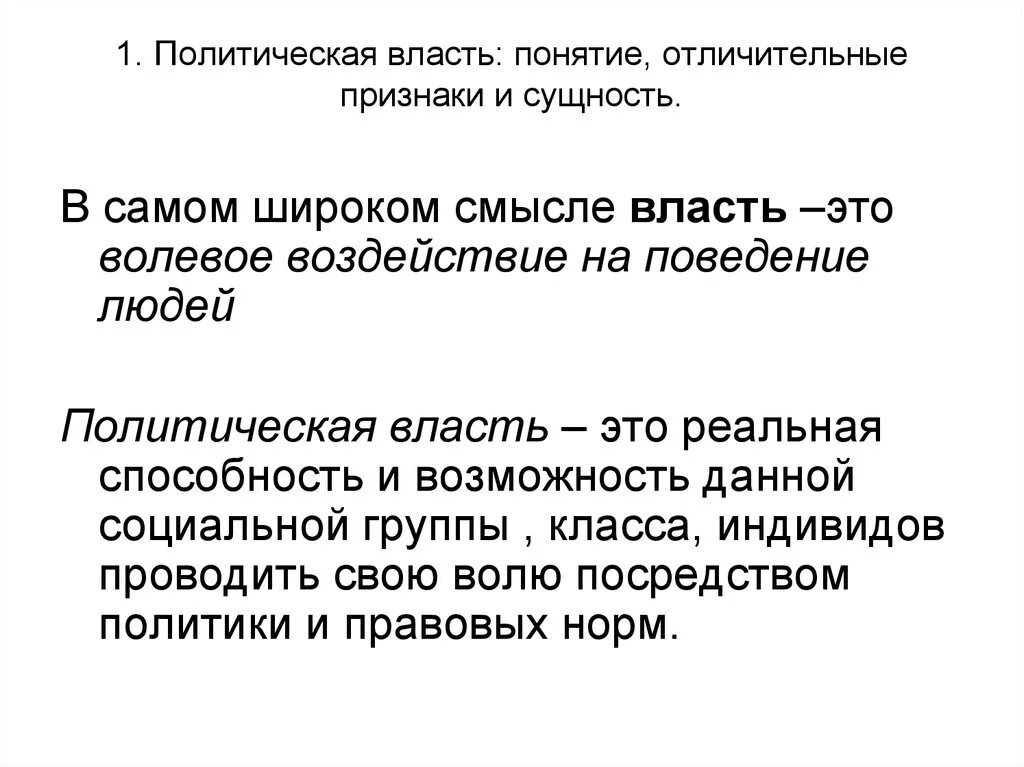 1. Политическая власть: понятие, отличительные признаки и сущность.

В самом широком смысле власть –это волевое воздействие на поведение людей

Политическая власть – это реальная способность и возможность данной социальной группы , класса, индивидов проводить свою волю посредством политики и правовых норм.